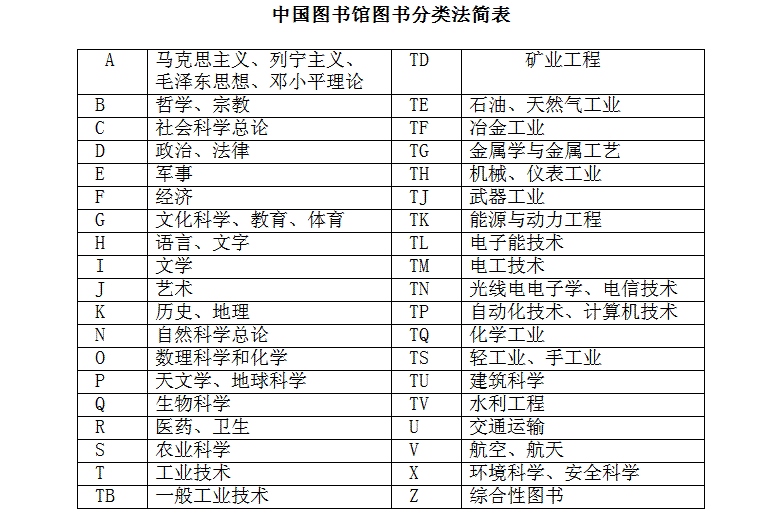 中国图书馆图书分类法简表

| A | 马克思主义、列宁主义、毛泽东思想、邓小平理论 | TD | 矿业工程 |
|---|---|---|---|
| B | 哲学、宗教 | TE | 石油、天然气工业 |
| C | 社会科学总论 | TF | 冶金工业 |
| D | 政治、法律 | TG | 金属学与金属工艺 |
| E | 军事 | TH | 机械、仪表工业 |
| F | 经济 | TJ | 武器工业 |
| G | 文化科学、教育、体育 | TK | 能源与动力工程 |
| H | 语言、文字 | TL | 电子能技术 |
| I | 文学 | TM | 电工技术 |
| J | 艺术 | TN | 光线电电子学、电信技术 |
| K | 历史、地理 | TP | 自动化技术、计算机技术 |
| N | 自然科学总论 | TQ | 化学工业 |
| O | 数理科学和化学 | TS | 轻工业、手工业 |
| P | 天文学、地球科学 | TU | 建筑科学 |
| Q | 生物科学 | TV | 水利工程 |
| R | 医药、卫生 | U | 交通运输 |
| S | 农业科学 | V | 航空、航天 |
| T | 工业技术 | X | 环境科学、安全科学 |
| TB | 一般工业技术 | Z | 综合性图书 |